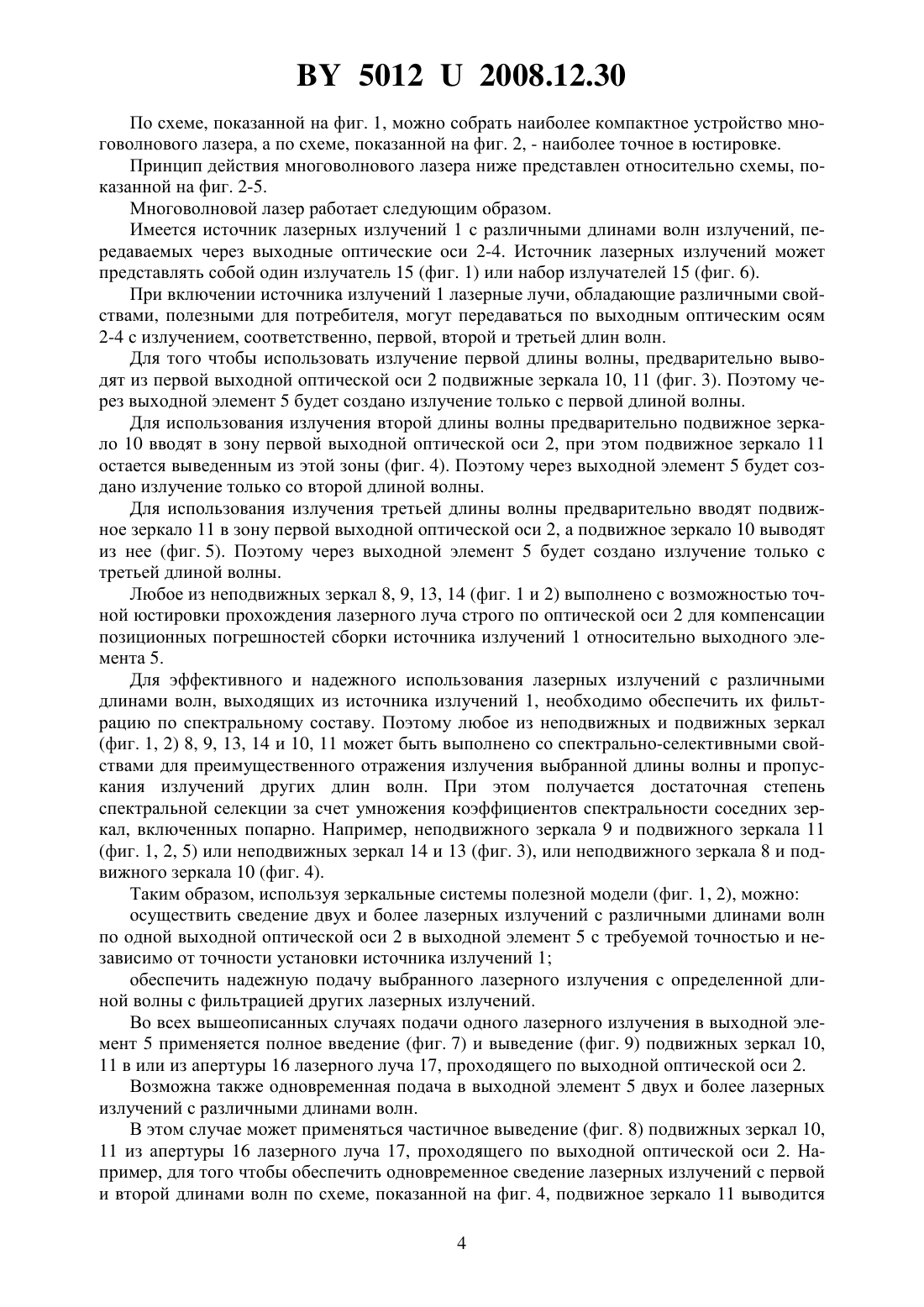 BY 5012 U 2008.12.30

По схеме, показанной на фиг. 1, можно собрать наиболее компактное устройство многоволнового лазера, а по схеме, показанной на фиг. 2, - наиболее точное в юстировке.

Принцип действия многоволнового лазера ниже представлен относительно схемы, показанной на фиг. 2-5.

Многоволновой лазер работает следующим образом.

Имеется источник лазерных излучений 1 с различными длинами волн излучений, передаваемых через выходные оптические оси 2-4. Источник лазерных излучений может представлять собой один излучатель 15 (фиг. 1) или набор излучателей 15 (фиг. 6).

При включении источника излучений 1 лазерные лучи, обладающие различными свойствами, полезными для потребителя, могут передаваться по выходным оптическим осям 2-4 с излучением, соответственно, первой, второй и третьей длин волн.

Для того чтобы использовать излучение первой длины волны, предварительно выводят из первой выходной оптической оси 2 подвижные зеркала 10, 11 (фиг. 3). Поэтому через выходной элемент 5 будет создано излучение только с первой длиной волны.

Для использования излучения второй длины волны предварительно подвижное зеркало 10 вводят в зону первой выходной оптической оси 2, при этом подвижное зеркало 11 остается выведенным из этой зоны (фиг. 4). Поэтому через выходной элемент 5 будет создано излучение только со второй длиной волны.

Для использования излучения третьей длины волны предварительно вводят подвижное зеркало 11 в зону первой выходной оптической оси 2, а подвижное зеркало 10 выводят из нее (фиг. 5). Поэтому через выходной элемент 5 будет создано излучение только с третьей длиной волны.

Любое из неподвижных зеркал 8, 9, 13, 14 (фиг. 1 и 2) выполнено с возможностью точной юстировки прохождения лазерного луча строго по оптической оси 2 для компенсации позиционных погрешностей сборки источника излучений 1 относительно выходного элемента 5.

Для эффективного и надежного использования лазерных излучений с различными длинами волн, выходящих из источника излучений 1, необходимо обеспечить их фильтрацию по спектральному составу. Поэтому любое из неподвижных и подвижных зеркал (фиг. 1, 2) 8, 9, 13, 14 и 10, 11 может быть выполнено со спектрально-селективными свойствами для преимущественного отражения излучения выбранной длины волны и пропускания излучений других длин волн. При этом получается достаточная степень спектральной селекции за счет умножения коэффициентов спектральности соседних зеркал, включенных попарно. Например, неподвижного зеркала 9 и подвижного зеркала 11 (фиг. 1, 2, 5) или неподвижных зеркал 14 и 13 (фиг. 3), или неподвижного зеркала 8 и подвижного зеркала 10 (фиг. 4).

Таким образом, используя зеркальные системы полезной модели (фиг. 1, 2), можно:

осуществить сведение двух и более лазерных излучений с различными длинами волн по одной выходной оптической оси 2 в выходной элемент 5 с требуемой точностью и независимо от точности установки источника излучений 1;

обеспечить надежную подачу выбранного лазерного излучения с определенной длиной волны с фильтрацией других лазерных излучений.

Во всех вышеописанных случаях подачи одного лазерного излучения в выходной элемент 5 применяется полное введение (фиг. 7) и выведение (фиг. 9) подвижных зеркал 10, 11 в или из апертуры 16 лазерного луча 17, проходящего по выходной оптической оси 2.

Возможна также одновременная подача в выходной элемент 5 двух и более лазерных излучений с различными длинами волн.

В этом случае может применяться частичное выведение (фиг. 8) подвижных зеркал 10, 11 из апертуры 16 лазерного луча 17, проходящего по выходной оптической оси 2. Например, для того чтобы обеспечить одновременное сведение лазерных излучений с первой и второй длинами волн по схеме, показанной на фиг. 4, подвижное зеркало 11 выводится

4